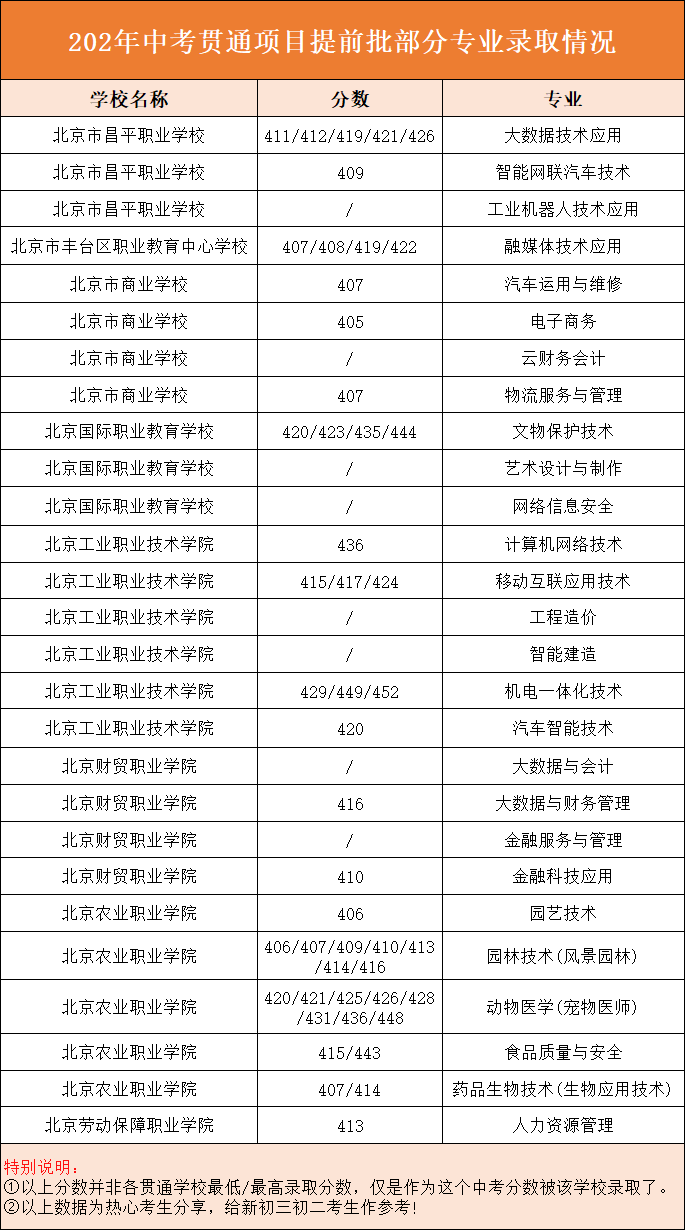 202年中考贯通项目提前批部分专业录取情况

| 学校名称 | 分数 | 专业 |
|---|---|---|
| 北京市昌平职业学校 | 411/412/419/421/426 | 大数据技术应用 |
| 北京市昌平职业学校 | 409 | 智能网联汽车技术 |
| 北京市昌平职业学校 | / | 工业机器人技术应用 |
| 北京市丰台区职业教育中心学校 | 407/408/419/422 | 融媒体技术应用 |
| 北京市商业学校 | 407 | 汽车运用与维修 |
| 北京市商业学校 | 405 | 电子商务 |
| 北京市商业学校 | / | 云财务会计 |
| 北京市商业学校 | 407 | 物流服务与管理 |
| 北京国际职业教育学校 | 420/423/435/444 | 文物保护技术 |
| 北京国际职业教育学校 | / | 艺术设计与制作 |
| 北京国际职业教育学校 | / | 网络信息安全 |
| 北京工业职业技术学院 | 436 | 计算机网络技术 |
| 北京工业职业技术学院 | 415/417/424 | 移动互联应用技术 |
| 北京工业职业技术学院 | / | 工程造价 |
| 北京工业职业技术学院 | / | 智能建造 |
| 北京工业职业技术学院 | 429/449/452 | 机电一体化技术 |
| 北京工业职业技术学院 | 420 | 汽车智能技术 |
| 北京财贸职业学院 | / | 大数据与会计 |
| 北京财贸职业学院 | 416 | 大数据与财务管理 |
| 北京财贸职业学院 | / | 金融服务与管理 |
| 北京财贸职业学院 | 410 | 金融科技应用 |
| 北京农业职业学院 | 406 | 园艺技术 |
| 北京农业职业学院 | 406/407/409/410/413/414/416 | 园林技术(风景园林) |
| 北京农业职业学院 | 420/421/425/426/428/431/436/448 | 动物医学(宠物医师) |
| 北京农业职业学院 | 415/443 | 食品质量与安全 |
| 北京农业职业学院 | 407/414 | 药品生物技术(生物应用技术) |
| 北京劳动保障职业学院 | 413 | 人力资源管理 |

特别说明:
①以上分数并非各贯通学校最低/最高录取分数，仅是作为这个中考分数被该学校录取了。
②以上数据为热心考生分享，给新初三初二考生作参考!